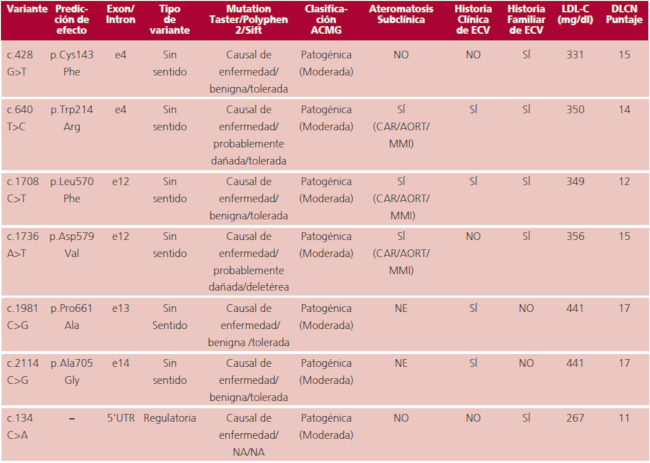 | Variante | Predicción de efecto | Exon/ Intron | Tipo de variante | Mutation Taster/Polyphen 2/Sift | Clasificación ACMG | Ateromatosis Subclínica | Historia Clínica de ECV | Historia Familiar de ECV | LDL-C (mg/dl) | DLCN Puntaje |
|---|---|---|---|---|---|---|---|---|---|---|
| c.428 G>T | p.Cys143 Phe | e4 | Sin sentido | Causal de enfermedad/ benigna/tolerada | Patogénica (Moderada) | NO | NO | SÍ | 331 | 15 |
| c.640 T>C | p.Trp214 Arg | e4 | Sin sentido | Causal de enfermedad/ probablemente dañada/tolerada | Patogénica (Moderada) | SÍ (CAR/AORT/ MMI) | SÍ | SÍ | 350 | 14 |
| c.1708 C>T | p.Leu570 Phe | e12 | Sin sentido | Causal de enfermedad/ benigna/tolerada | Patogénica (Moderada) | SÍ (CAR/AORT/ MMI) | SÍ | SÍ | 349 | 12 |
| c.1736 A>T | p.Asp579 Val | e12 | Sin sentido | Causal de enfermedad/ probablemente dañada/deletérea | Patogénica (Moderada) | SÍ (CAR/AORT/ MMI) | NO | SÍ | 356 | 15 |
| c.1981 C>G | p.Pro661 Ala | e13 | Sin Sentido | Causal de enfermedad/ benigna /tolerada | Patogénica (Moderada) | NE | SÍ | NO | 441 | 17 |
| c.2114 C>G | p.Ala705 Gly | e14 | Sin sentido | Causal de enfermedad/ benigna/tolerada | Patogénica (Moderada) | NE | SÍ | NO | 441 | 17 |
| c.134 C>A | – | 5'UTR | Regulatoria | Causal de enfermedad/ NA/NA | Patogénica (Moderada) | NO | NO | SÍ | 267 | 11 |